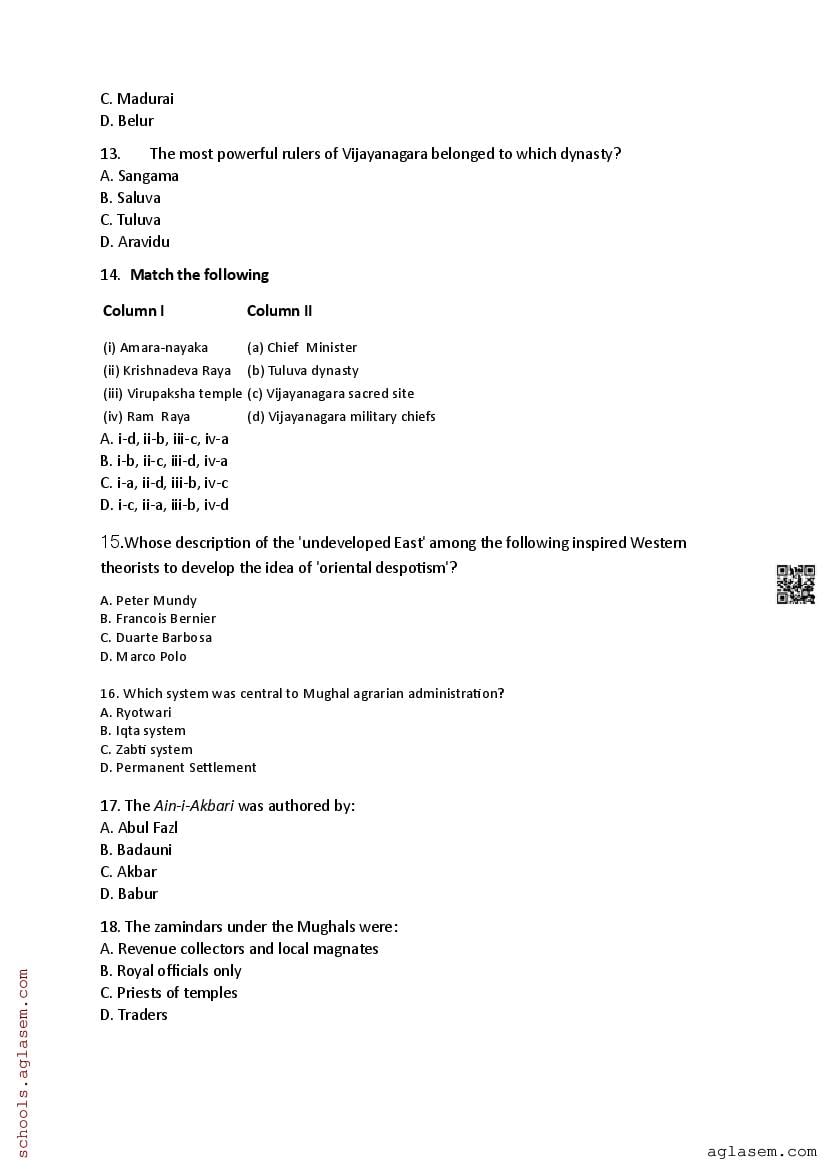 C. Madurai
D. Belur

13. The most powerful rulers of Vijayanagara belonged to which dynasty?
A. Sangama
B. Saluva
C. Tuluva
D. Aravidu

14. Match the following

| Column I | Column II |
|---|---|
| (i) Amara-nayaka | (a) Chief Minister |
| (ii) Krishnadeva Raya | (b) Tuluva dynasty |
| (iii) Virupaksha temple | (c) Vijayanagara sacred site |
| (iv) Ram Raya | (d) Vijayanagara military chiefs |

A. i-d, ii-b, iii-c, iv-a
B. i-b, ii-c, iii-d, iv-a
C. i-a, ii-d, iii-b, iv-c
D. i-c, ii-a, iii-b, iv-d

15.Whose description of the 'undeveloped East' among the following inspired Western theorists to develop the idea of 'oriental despotism'?
A. Peter Mundy
B. Francois Bernier
C. Duarte Barbosa
D. Marco Polo

16. Which system was central to Mughal agrarian administration?
A. Ryotwari
B. Iqta system
C. Zabti system
D. Permanent Settlement

17. The Ain-i-Akbari was authored by:
A. Abul Fazl
B. Badauni
C. Akbar
D. Babur

18. The zamindars under the Mughals were:
A. Revenue collectors and local magnates
B. Royal officials only
C. Priests of temples
D. Traders

schools.aglasem.com

aglasem.com